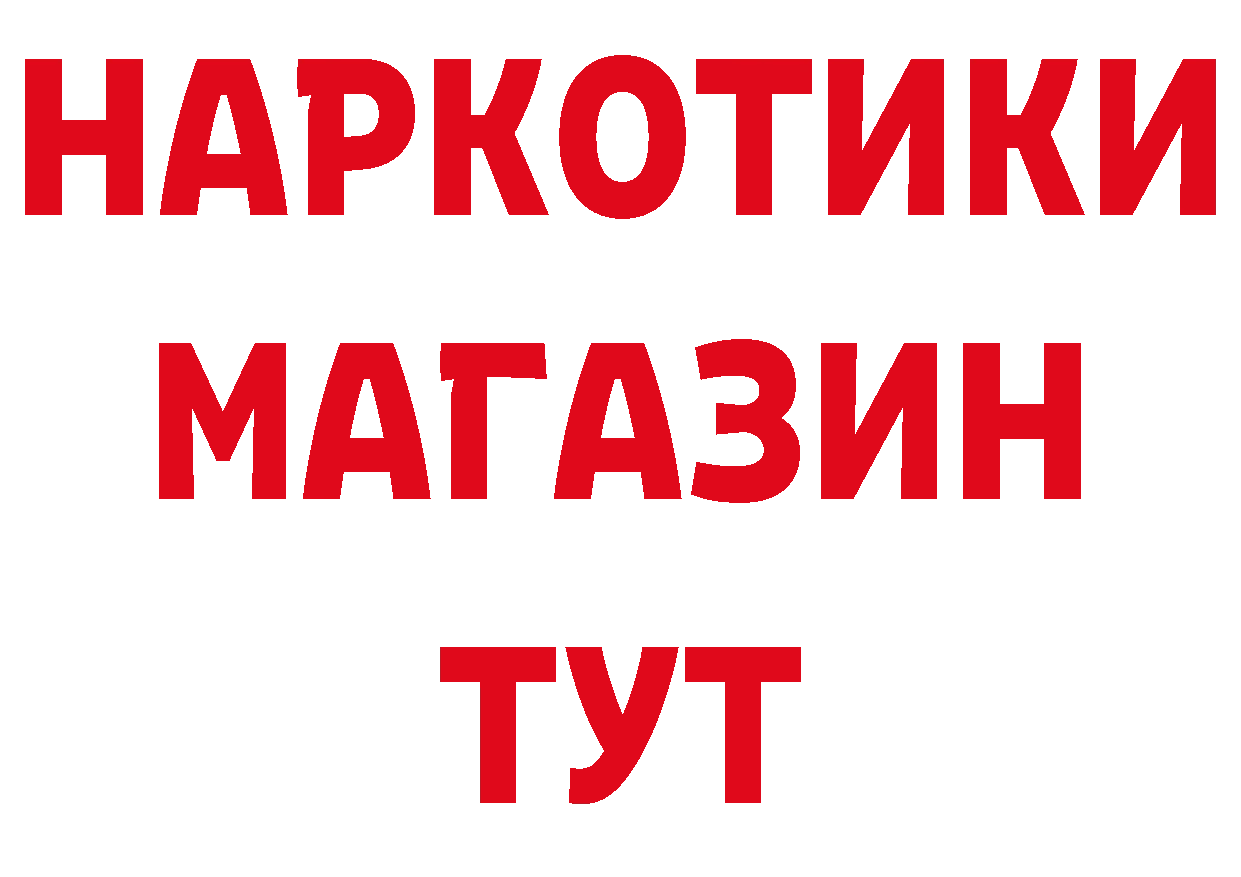 НАРКОТИКИ
МАГАЗИН
ТУТ